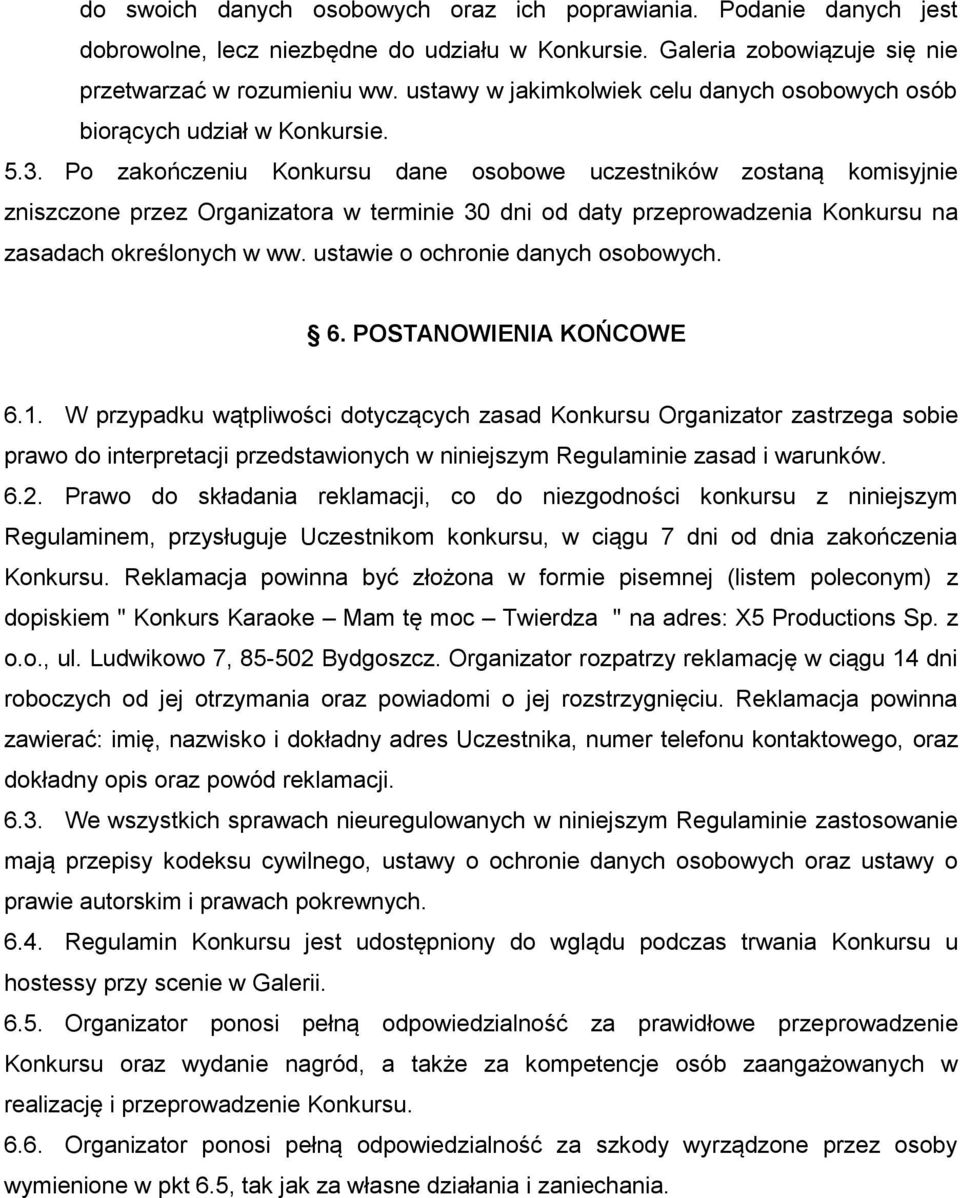 do swoich danych osobowych oraz ich poprawiania. Podanie danych jest dobrowolne, lecz niezbędne do udziału w Konkursie. Galeria zobowiązuje się nie przetwarzać w rozumieniu ww. ustawy w jakimkolwiek celu danych osobowych osób biorących udział w Konkursie.

5.3. Po zakończeniu Konkursu dane osobowe uczestników zostaną komisyjnie zniszczone przez Organizatora w terminie 30 dni od daty przeprowadzenia Konkursu na zasadach określonych w ww. ustawie o ochronie danych osobowych.

6. POSTANOWIENIA KOŃCOWE

6.1. W przypadku wątpliwości dotyczących zasad Konkursu Organizator zastrzega sobie prawo do interpretacji przedstawionych w niniejszym Regulaminie zasad i warunków.

6.2. Prawo do składania reklamacji, co do niezgodności konkursu z niniejszym Regulaminem, przysługuje Uczestnikom konkursu, w ciągu 7 dni od dnia zakończenia Konkursu. Reklamacja powinna być złożona w formie pisemnej (listem poleconym) z dopiskiem " Konkurs Karaoke – Mam tę moc – Twierdza " na adres: X5 Productions Sp. z o.o., ul. Ludwikowo 7, 85-502 Bydgoszcz. Organizator rozpatrzy reklamację w ciągu 14 dni roboczych od jej otrzymania oraz powiadomi o jej rozstrzygnięciu. Reklamacja powinna zawierać: imię, nazwisko i dokładny adres Uczestnika, numer telefonu kontaktowego, oraz dokładny opis oraz powód reklamacji.

6.3. We wszystkich sprawach nieuregulowanych w niniejszym Regulaminie zastosowanie mają przepisy kodeksu cywilnego, ustawy o ochronie danych osobowych oraz ustawy o prawie autorskim i prawach pokrewnych.

6.4. Regulamin Konkursu jest udostępniony do wglądu podczas trwania Konkursu u hostessy przy scenie w Galerii.

6.5. Organizator ponosi pełną odpowiedzialność za prawidłowe przeprowadzenie Konkursu oraz wydanie nagród, a także za kompetencje osób zaangażowanych w realizację i przeprowadzenie Konkursu.

6.6. Organizator ponosi pełną odpowiedzialność za szkody wyrządzone przez osoby wymienione w pkt 6.5, tak jak za własne działania i zaniechania.